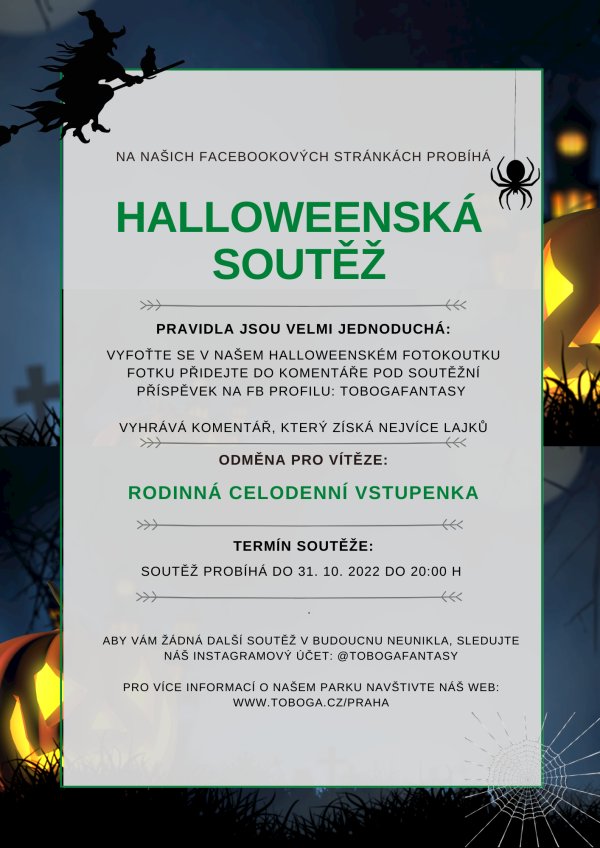 NA NAŠICH FACEBOOKOVÝCH STRÁNKÁCH PROBÍHÁ

HALLOWEENSKÁ SOUTĚŽ

PRAVIDLA JSOU VELMI JEDNODUCHÁ:

VYFOŤTE SE V NAŠEM HALLOWEENSKÉM FOTOKOUTKU FOTKU PŘIDEJTE DO KOMENTÁŘE POD SOUTĚŽNÍ PŘÍSPĚVEK NA FB PROFILU: TOBOGAFANTASY

VYHRÁVÁ KOMENTÁŘ, KTERÝ ZÍSKÁ NEJVÍCE LAJKŮ

ODMĚNA PRO VÍTĚZE:

RODINNÁ CELODENNÍ VSTUPENKA

TERMÍN SOUTĚŽE:

SOUTĚŽ PROBÍHÁ DO 31. 10. 2022 DO 20:00 H

ABY VÁM ŽÁDNÁ DALŠÍ SOUTĚŽ V BUDOUCNU NEUNIKLA, SLEDUJTE NÁŠ INSTAGRAMOVÝ ÚČET: @TOBOGAFANTASY

PRO VÍCE INFORMACÍ O NAŠEM PARKU NAVŠTIVTE NÁŠ WEB: WWW.TOBOGA.CZ/PRAHA